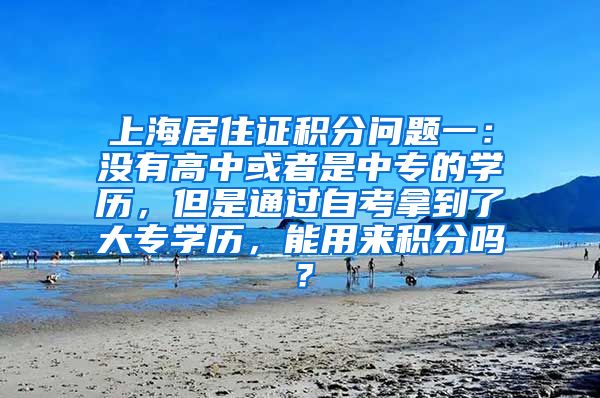 上海居住证积分问题一：没有高中或者是中专的学历，但是通过自考拿到了大专学历，能用来积分吗？